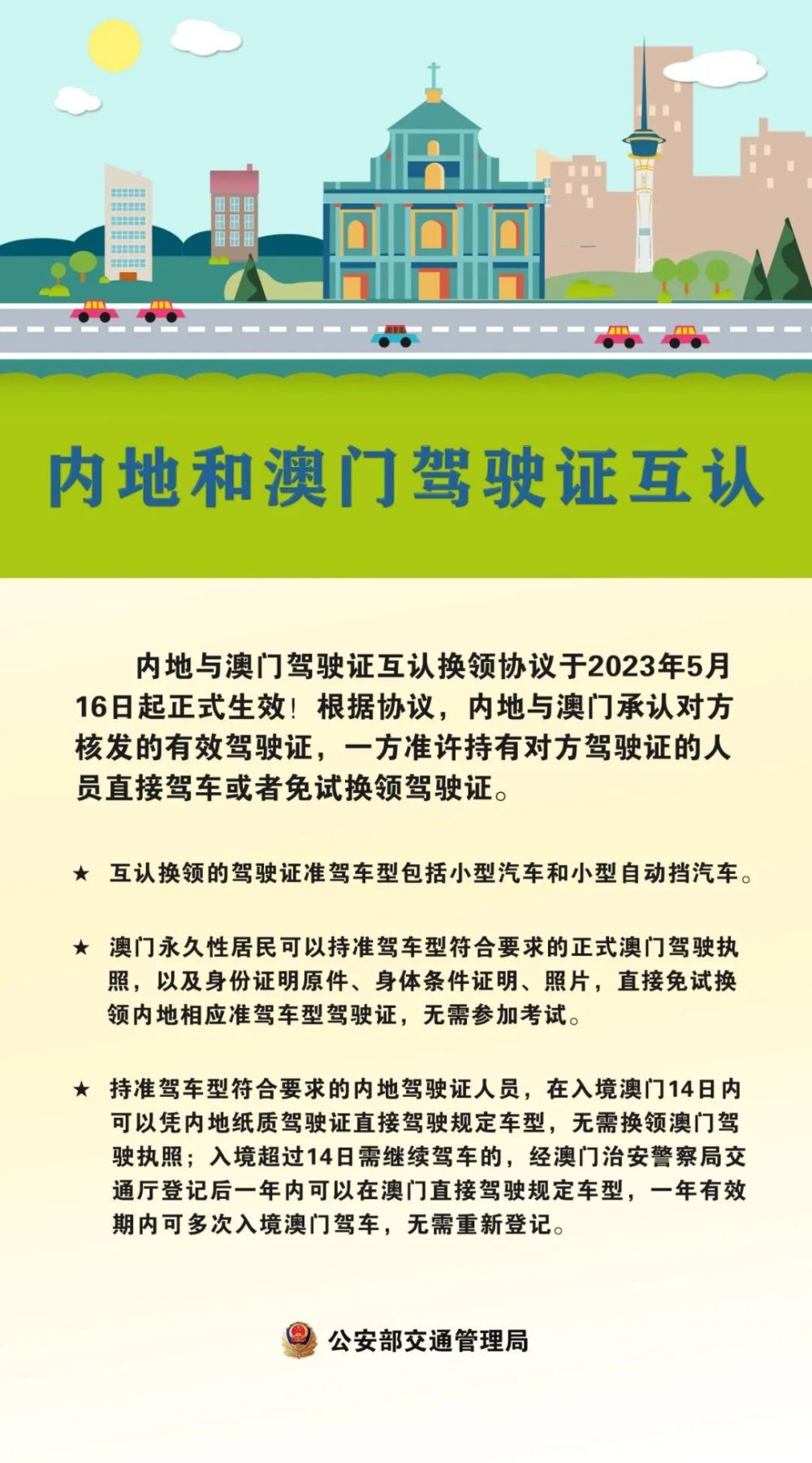 内地和澳门驾驶证互认

内地与澳门驾驶证互认换领协议于2023年5月16日起正式生效！根据协议，内地与澳门承认对方核发的有效驾驶证，一方准许持有对方驾驶证的人员直接驾车或者免试换领驾驶证。

★ 互认换领的驾驶证准驾车型包括小型汽车和小型自动挡汽车。

★ 澳门永久性居民可以持准驾车型符合要求的正式澳门驾驶执照，以及身份证明原件、身体条件证明、照片，直接免试换领内地相应准驾车型驾驶证，无需参加考试。

★ 持准驾车型符合要求的内地驾驶证人员，在入境澳门14日内可以凭内地纸质驾驶证直接驾驶规定车型，无需换领澳门驾驶执照；入境超过14日需继续驾车的，经澳门治安警察局交通厅登记后一年内可以在澳门直接驾驶规定车型，一年有效期内可多次入境澳门驾车，无需重新登记。

公安部交通管理局